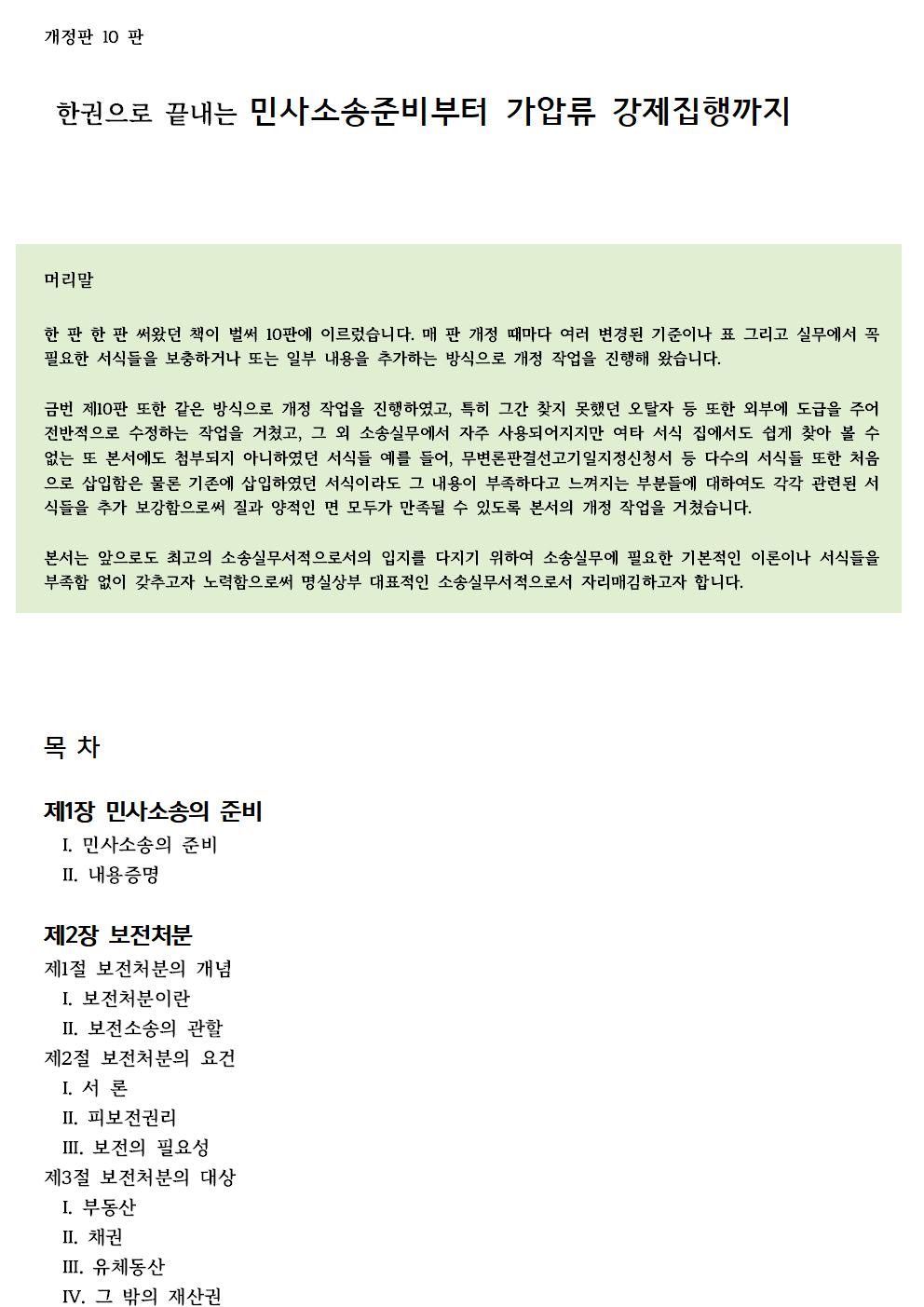 개정판 10 판

한권으로 끝내는 민사소송준비부터 가압류 강제집행까지

머리말

한 판 한 판 써왔던 책이 벌써 10판에 이르렀습니다. 매 판 개정 때마다 여러 변경된 기준이나 표 그리고 실무에서 꼭 필요한 서식들을 보충하거나 또는 일부 내용을 추가하는 방식으로 개정 작업을 진행해 왔습니다.

금번 제10판 또한 같은 방식으로 개정 작업을 진행하였고, 특히 그간 찾지 못했던 오탈자 등 또한 외부에 도급을 주어 전반적으로 수정하는 작업을 거쳤고, 그 외 소송실무에서 자주 사용되어지지만 여타 서식 집에서도 쉽게 찾아 볼 수 없는 또 본서에도 첨부되지 아니하였던 서식들 예를 들어, 무변론판결선고기일지정신청서 등 다수의 서식들 또한 처음으로 삽입함은 물론 기존에 삽입하였던 서식이라도 그 내용이 부족하다고 느껴지는 부분들에 대하여도 각각 관련된 서식들을 추가 보강함으로써 질과 양적인 면 모두가 만족될 수 있도록 본서의 개정 작업을 거쳤습니다.

본서는 앞으로도 최고의 소송실무서적으로서의 입지를 다지기 위하여 소송실무에 필요한 기본적인 이론이나 서식들을 부족함 없이 갖추고자 노력함으로써 명실상부 대표적인 소송실무서적으로서 자리매김하고자 합니다.

목 차

제1장 민사소송의 준비
I. 민사소송의 준비
II. 내용증명

제2장 보전처분
제1절 보전처분의 개념
I. 보전처분이란
II. 보전소송의 관할
제2절 보전처분의 요건
I. 서 론
II. 피보전권리
III. 보전의 필요성
제3절 보전처분의 대상
I. 부동산
II. 채권
III. 유체동산
IV. 그 밖의 재산권